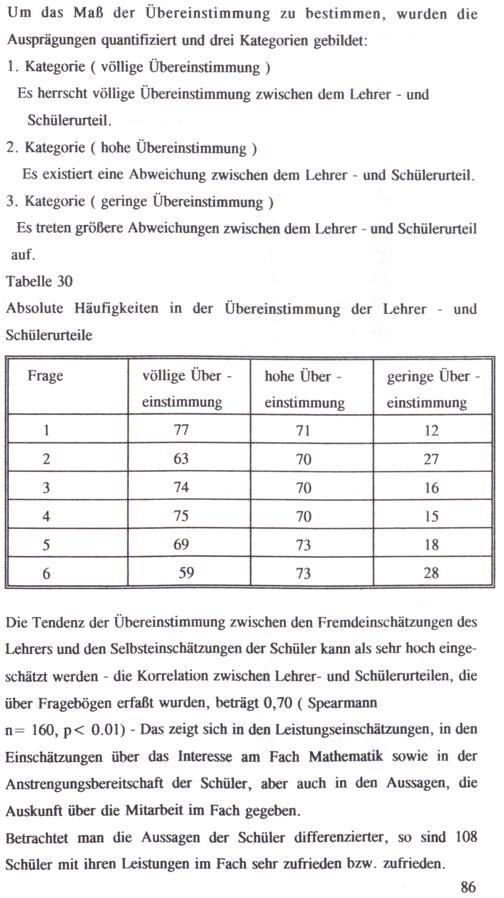 Um das Maß der Übereinstimmung zu bestimmen, wurden die Ausprägungen quantifiziert und drei Kategorien gebildet:
1. Kategorie ( völlige Übereinstimmung )
Es herrscht völlige Übereinstimmung zwischen dem Lehrer - und Schülerurteil.
2. Kategorie ( hohe Übereinstimmung )
Es existiert eine Abweichung zwischen dem Lehrer - und Schülerurteil.
3. Kategorie ( geringe Übereinstimmung )
Es treten größere Abweichungen zwischen dem Lehrer - und Schülerurteil auf.
Tabelle 30
Absolute Häufigkeiten in der Übereinstimmung der Lehrer - und Schülerurteile

| Frage | völlige Über - einstimmung | hohe Über - einstimmung | geringe Über - einstimmung |
|---|---|---|---|
| 1 | 77 | 71 | 12 |
| 2 | 63 | 70 | 27 |
| 3 | 74 | 70 | 16 |
| 4 | 75 | 70 | 15 |
| 5 | 69 | 73 | 18 |
| 6 | 59 | 73 | 28 |

Die Tendenz der Übereinstimmung zwischen den Fremdeinschätzungen des Lehrers und den Selbsteinschätzungen der Schüler kann als sehr hoch eingeschätzt werden - die Korrelation zwischen Lehrer- und Schülerurteilen, die über Fragebögen erfaßt wurden, beträgt 0,70 ( Spearmann n= 160, p< 0.01) - Das zeigt sich in den Leistungseinschätzungen, in den Einschätzungen über das Interesse am Fach Mathematik sowie in der Anstrengungsbereitschaft der Schüler, aber auch in den Aussagen, die Auskunft über die Mitarbeit im Fach gegeben.
Betrachtet man die Aussagen der Schüler differenzierter, so sind 108 Schüler mit ihren Leistungen im Fach sehr zufrieden bzw. zufrieden.
86